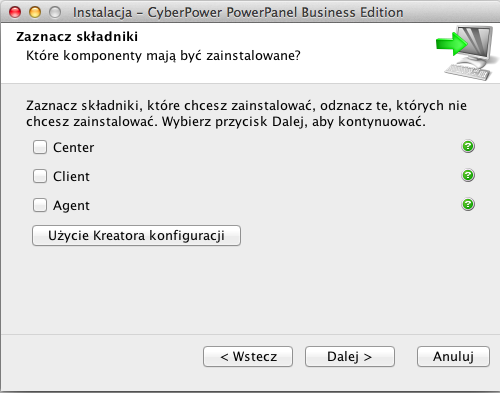 Instalacja – CyberPower PowerPanel Business Edition

Zaznacz składniki
Które komponenty mają być zainstalowane?

Zaznacz składniki, które chcesz zainstalować, odznacz te, których nie chcesz zainstalować. Wybierz przycisk Dalej, aby kontynuować.

Center
Client
Agent

Użycie Kreatora konfiguracji

< Wstecz
Dalej >
Anuluj